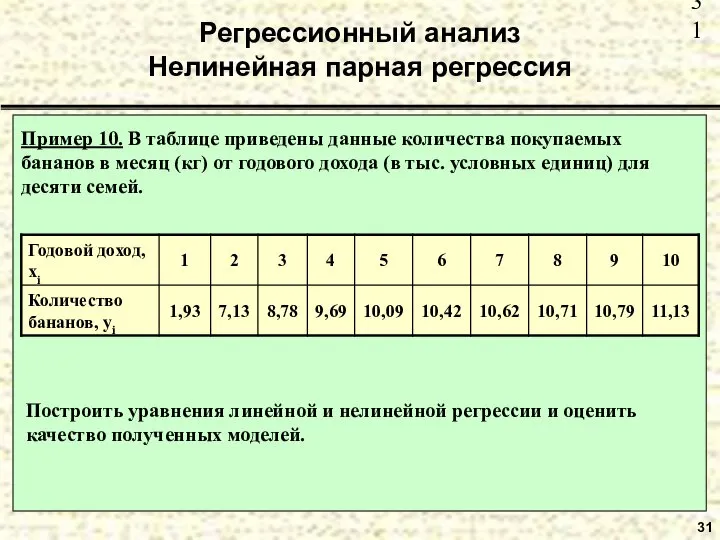 3
1

Регрессионный анализ
Нелинейная парная регрессия

Пример 10. В таблице приведены данные количества покупаемых бананов в месяц (кг) от годового дохода (в тыс. условных единиц) для десяти семей.

| Годовой доход, $x_i$ | 1 | 2 | 3 | 4 | 5 | 6 | 7 | 8 | 9 | 10 |
|---|---|---|---|---|---|---|---|---|---|---|
| Количество бананов, $y_i$ | 1,93 | 7,13 | 8,78 | 9,69 | 10,09 | 10,42 | 10,62 | 10,71 | 10,79 | 11,13 |

Построить уравнения линейной и нелинейной регрессии и оценить качество полученных моделей.

31